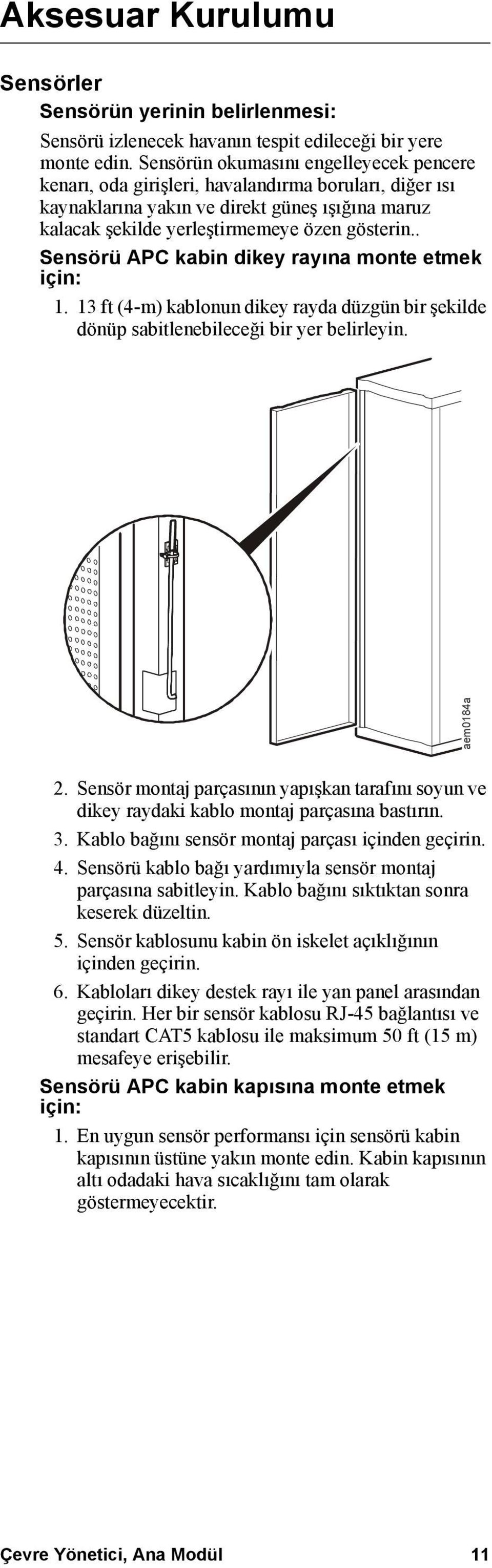 Aksesuar Kurulumu

Sensörler

Sensörün yerinin belirlenmesi:

Sensörü izlenecek havanın tespit edileceği bir yere monte edin. Sensörün okumasını engelleyecek pencere kenarı, oda girişleri, havalandırma boruları, diğer ısı kaynaklarına yakın ve direkt güneş ışığına maruz kalacak şekilde yerleştirmemeye özen gösterin..

Sensörü APC kabin dikey rayına monte etmek için:

1. 13 ft (4-m) kablonun dikey rayda düzgün bir şekilde dönüp sabitlenebileceği bir yer belirleyin.

aem0184a

2. Sensör montaj parçasının yapışkan tarafını soyun ve dikey raydaki kablo montaj parçasına bastırın.
3. Kablo bağını sensör montaj parçası içinden geçirin.
4. Sensörü kablo bağı yardımıyla sensör montaj parçasına sabitleyin. Kablo bağını sıktıktan sonra keserek düzeltin.
5. Sensör kablosunu kabin ön iskelet açıklığının içinden geçirin.
6. Kabloları dikey destek rayı ile yan panel arasından geçirin. Her bir sensör kablosu RJ-45 bağlantısı ve standart CAT5 kablosu ile maksimum 50 ft (15 m) mesafeye erişebilir.

Sensörü APC kabin kapısına monte etmek için:

1. En uygun sensör performansı için sensörü kabin kapısının üstüne yakın monte edin. Kabin kapısının altı odadaki hava sıcaklığını tam olarak göstermeyecektir.

Çevre Yönetici, Ana Modül 11